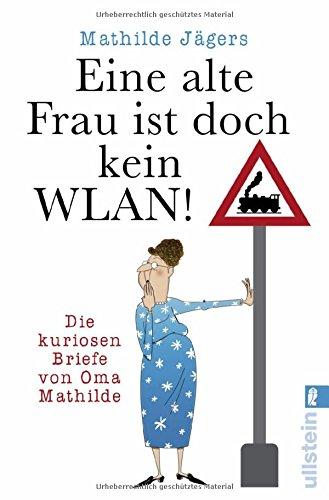 Urheberrechtlich geschütztes Material

Mathilde Jägers

Eine alte Frau ist doch kein WLAN!

Die kuriosen Briefe von Oma Mathilde

ullstein

Urheberrechtlich geschütztes Material